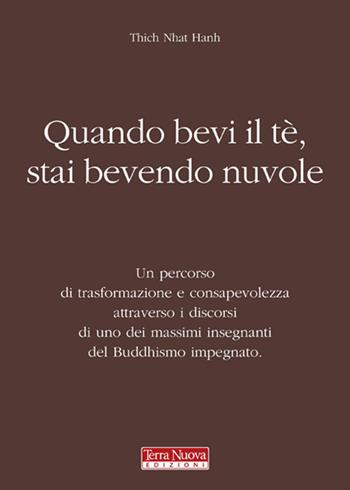 Thich Nhat Hanh

Quando bevi il tè, stai bevendo nuvole

Un percorso di trasformazione e consapevolezza attraverso i discorsi di uno dei massimi insegnanti del Buddhismo impegnato.

Terra Nuova
EDIZIONI